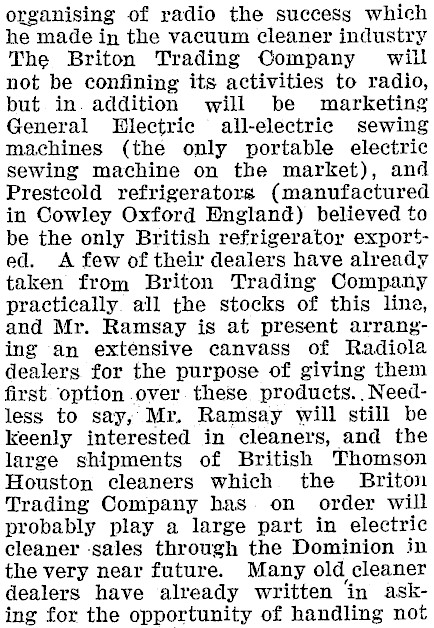 organising of radio the success which he made in the vacuum cleaner industry The Briton Trading Company will not be confining its activities to radio, but in addition will be marketing General Electric all-electric sewing machines (the only portable electric sewing machine on the market), and Prestcold refrigerators (manufactured in Cowley Oxford England) believed to be the only British refrigerator exported. A few of their dealers have already taken from Briton Trading Company practically all the stocks of this line, and Mr. Ramsay is at present arranging an extensive canvass of Radiola dealers for the purpose of giving them first option over these products. Needless to say, Mr. Ramsay will still be keenly interested in cleaners, and the large shipments of British Thomson Houston cleaners which the Briton Trading Company has on order will probably play a large part in electric cleaner sales through the Dominion in the very near future. Many old cleaner dealers have already written in asking for the opportunity of handling not